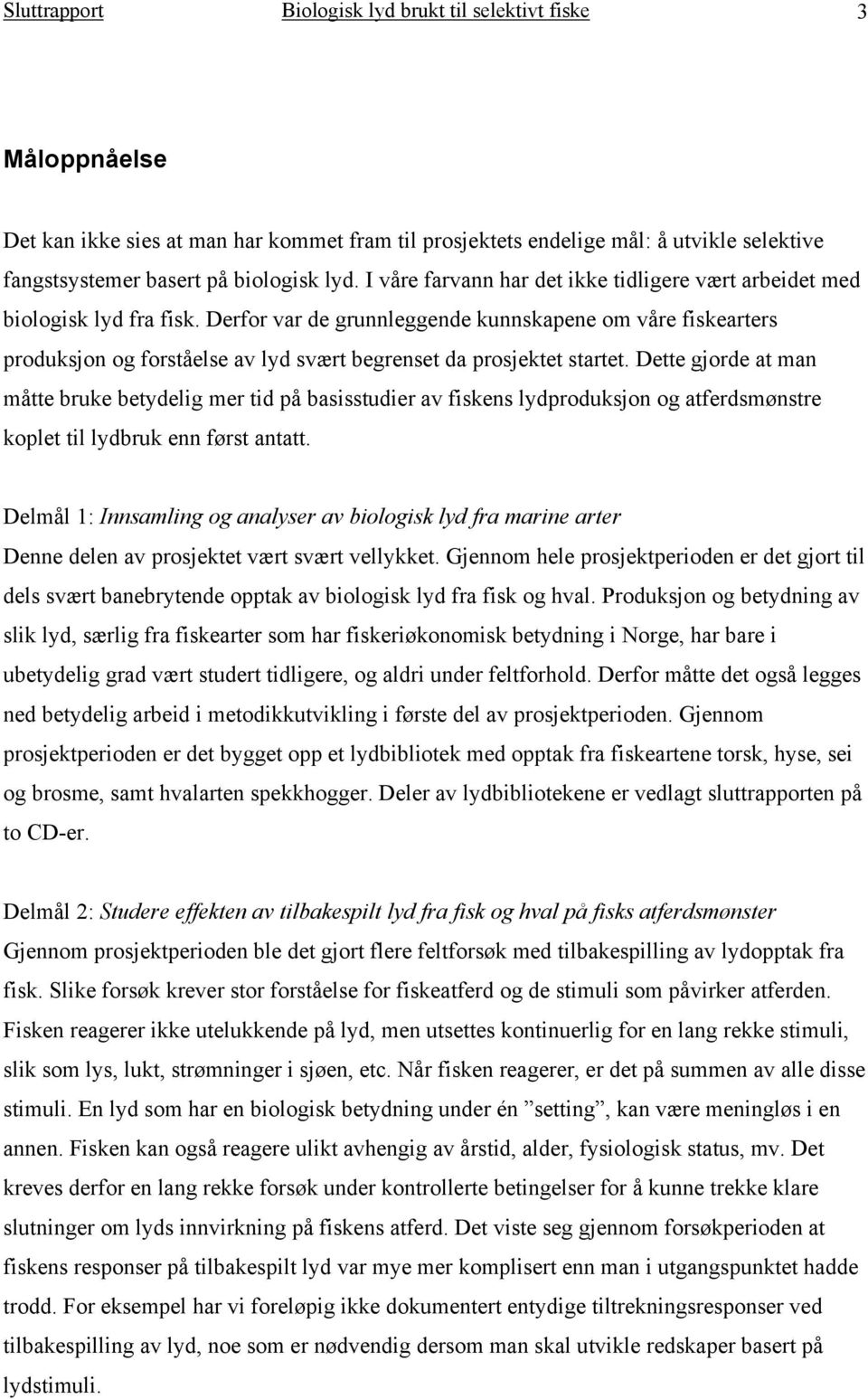 Sluttrapport Biologisk lyd brukt til selektivt fiske 3

Måloppnåelse

Det kan ikke sies at man har kommet fram til prosjektets endelige mål: å utvikle selektive fangstsystemer basert på biologisk lyd. I våre farvann har det ikke tidligere vært arbeidet med biologisk lyd fra fisk. Derfor var de grunnleggende kunnskapene om våre fiskearters produksjon og forståelse av lyd svært begrenset da prosjektet startet. Dette gjorde at man måtte bruke betydelig mer tid på basisstudier av fiskens lydproduksjon og atferdsmønstre koplet til lydbruk enn først antatt.

Delmål 1: Innsamling og analyser av biologisk lyd fra marine arter
Denne delen av prosjektet vært svært vellykket. Gjennom hele prosjektperioden er det gjort til dels svært banebrytende opptak av biologisk lyd fra fisk og hval. Produksjon og betydning av slik lyd, særlig fra fiskearter som har fiskeriøkonomisk betydning i Norge, har bare i ubetydelig grad vært studert tidligere, og aldri under feltforhold. Derfor måtte det også legges ned betydelig arbeid i metodikkutvikling i første del av prosjektperioden. Gjennom prosjektperioden er det bygget opp et lydbibliotek med opptak fra fiskeartene torsk, hyse, sei og brosme, samt hvalarten spekkhogger. Deler av lydbibliotekene er vedlagt sluttrapporten på to CD-er.

Delmål 2: Studere effekten av tilbakespilt lyd fra fisk og hval på fisks atferdsmønster
Gjennom prosjektperioden ble det gjort flere feltforsøk med tilbakespilling av lydopptak fra fisk. Slike forsøk krever stor forståelse for fiskeatferd og de stimuli som påvirker atferden. Fisken reagerer ikke utelukkende på lyd, men utsettes kontinuerlig for en lang rekke stimuli, slik som lys, lukt, strømninger i sjøen, etc. Når fisken reagerer, er det på summen av alle disse stimuli. En lyd som har en biologisk betydning under én ”setting”, kan være meningløs i en annen. Fisken kan også reagere ulikt avhengig av årstid, alder, fysiologisk status, mv. Det kreves derfor en lang rekke forsøk under kontrollerte betingelser for å kunne trekke klare slutninger om lyds innvirkning på fiskens atferd. Det viste seg gjennom forsøkperioden at fiskens responser på tilbakespilt lyd var mye mer komplisert enn man i utgangspunktet hadde trodd. For eksempel har vi foreløpig ikke dokumentert entydige tiltrekningsresponser ved tilbakespilling av lyd, noe som er nødvendig dersom man skal utvikle redskaper basert på lydstimuli.